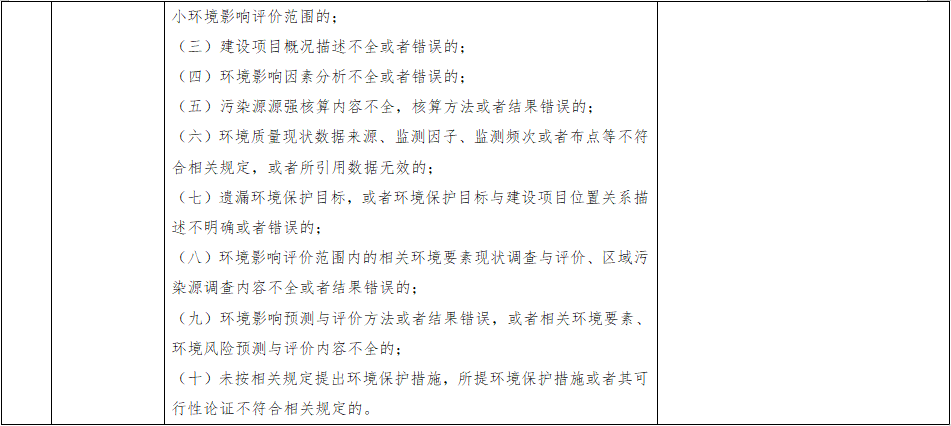 小环境影响评价范围的；

（三）建设项目概况描述不全或者错误的；

（四）环境影响因素分析不全或者错误的；

（五）污染源源强核算内容不全，核算方法或者结果错误的；

（六）环境质量现状数据来源、监测因子、监测频次或者布点等不符合相关规定，或者所引用数据无效的；

（七）遗漏环境保护目标，或者环境保护目标与建设项目位置关系描述不明确或者错误的；

（八）环境影响评价范围内的相关环境要素现状调查与评价、区域污染源调查内容不全或者结果错误的；

（九）环境影响预测与评价方法或者结果错误，或者相关环境要素、环境风险预测与评价内容不全的；

（十）未按相关规定提出环境保护措施，所提环境保护措施或者其可行性论证不符合相关规定的。